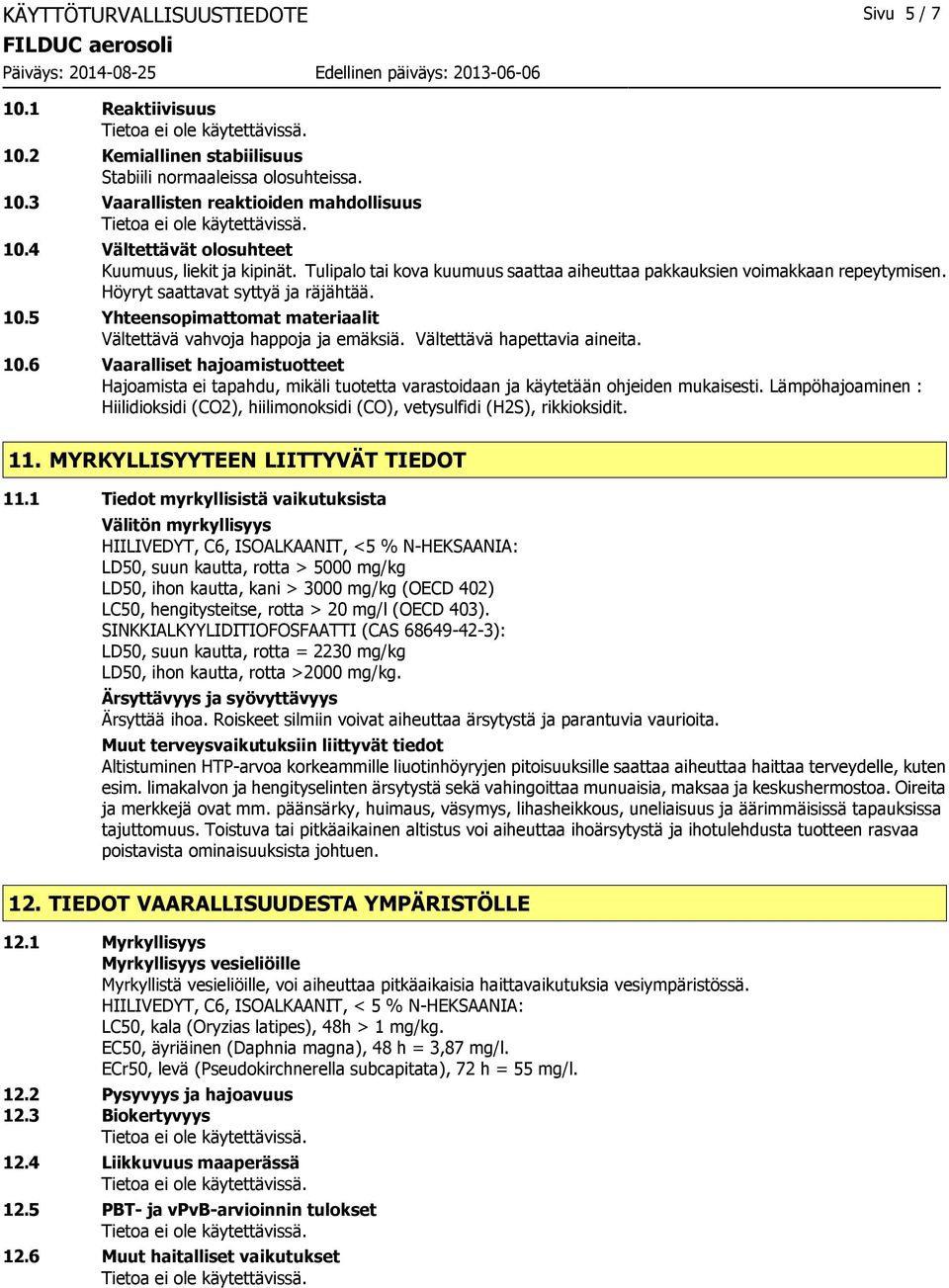 KÄYTTÖTURVALLISUUSTIEDOTE
Sivu 5 / 7
FILDUC aerosoli
Päiväys: 2014-08-25
Edellinen päiväys: 2013-06-06

10.1 Reaktiivisuus
Tietoa ei ole käytettävissä.

10.2 Kemiallinen stabiilisuus
Stabiili normaaleissa olosuhteissa.

10.3 Vaarallisten reaktioiden mahdollisuus
Tietoa ei ole käytettävissä.

10.4 Vältettävät olosuhteet
Kuumuus, liekit ja kipinät. Tulipalo tai kova kuumuus saattaa aiheuttaa pakkauksien voimakkaan repeytymisen. Höyryt saattavat syttyä ja räjähtää.

10.5 Yhteensopimattomat materiaalit
Vältettävä vahvoja happoja ja emäksiä. Vältettävä hapettavia aineita.

10.6 Vaaralliset hajoamistuotteet
Hajoamista ei tapahdu, mikäli tuotetta varastoidaan ja käytetään ohjeiden mukaisesti. Lämpöhajoaminen : Hiilidioksidi (CO2), hiilimonoksidi (CO), vetysulfidi (H2S), rikkioksidit.

11. MYRKYLLISYYTEEN LIITTYVÄT TIEDOT

11.1 Tiedot myrkyllisistä vaikutuksista
Välitön myrkyllisyys
HIILIVEDYT, C6, ISOALKAANIT, <5 % N-HEKSAANIA:
LD50, suun kautta, rotta > 5000 mg/kg
LD50, ihon kautta, kani > 3000 mg/kg (OECD 402)
LC50, hengitysteitse, rotta > 20 mg/l (OECD 403).
SINKKIALKYYLIDITIOFOSFAATTI (CAS 68649-42-3):
LD50, suun kautta, rotta = 2230 mg/kg
LD50, ihon kautta, rotta >2000 mg/kg.
Ärsyttävyys ja syövyttävyys
Ärsyttää ihoa. Roiskeet silmiin voivat aiheuttaa ärsytystä ja parantuvia vaurioita.
Muut terveysvaikutuksiin liittyvät tiedot
Altistuminen HTP-arvoa korkeammille liuotinhöyryjen pitoisuuksille saattaa aiheuttaa haittaa terveydelle, kuten esim. limakalvon ja hengityselinten ärsytystä sekä vahingoittaa munuaisia, maksaa ja keskushermostoa. Oireita ja merkkejä ovat mm. päänsärky, huimaus, väsymys, lihasheikkous, uneliaisuus ja äärimmäisissä tapauksissa tajuttomuus. Toistuva tai pitkäaikainen altistus voi aiheuttaa ihoärsytystä ja ihotulehdusta tuotteen rasvaa poistavista ominaisuuksista johtuen.

12. TIEDOT VAARALLISUUDESTA YMPÄRISTÖLLE

12.1 Myrkyllisyys
Myrkyllisyys vesieliöille
Myrkyllistä vesieliöille, voi aiheuttaa pitkäaikaisia haittavaikutuksia vesiympäristössä.
HIILIVEDYT, C6, ISOALKAANIT, < 5 % N-HEKSAANIA:
LC50, kala (Oryzias latipes), 48h > 1 mg/kg.
EC50, äyriäinen (Daphnia magna), 48 h = 3,87 mg/l.
ECr50, levä (Pseudokirchnerella subcapitata), 72 h = 55 mg/l.

12.2 Pysyvyys ja hajoavuus

12.3 Biokertyvyys
Tietoa ei ole käytettävissä.

12.4 Liikkuvuus maaperässä
Tietoa ei ole käytettävissä.

12.5 PBT- ja vPvB-arvioinnin tulokset
Tietoa ei ole käytettävissä.

12.6 Muut haitalliset vaikutukset
Tietoa ei ole käytettävissä.